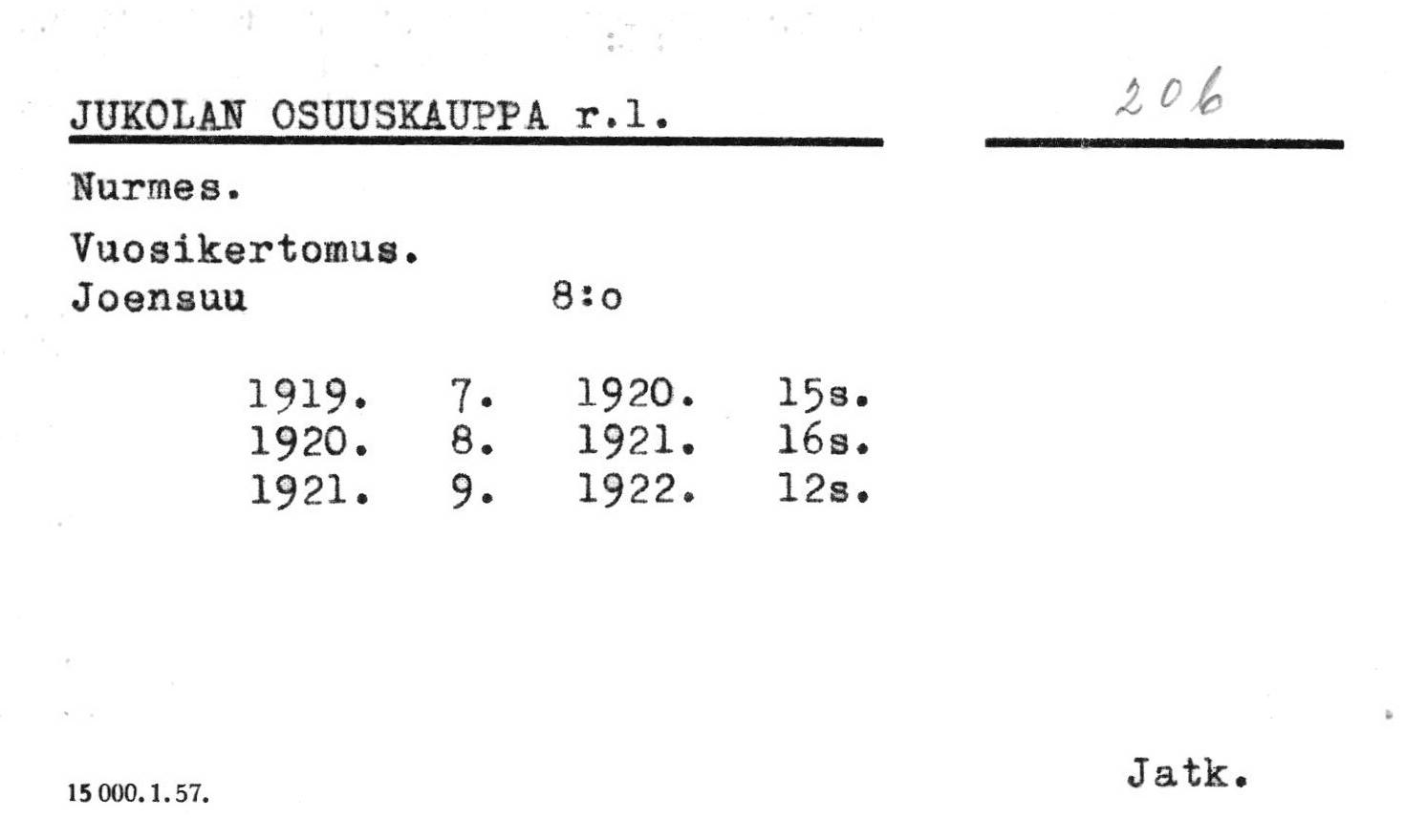 JUKOLAN OSUUSKAUPPA r.l.

206

Nurmes.

Vuosikertomus.
Joensuu 8:o

1919. 7. 1920. 15s.
1920. 8. 1921. 16s.
1921. 9. 1922. 12s.

15 000. 1. 57.

Jatk.